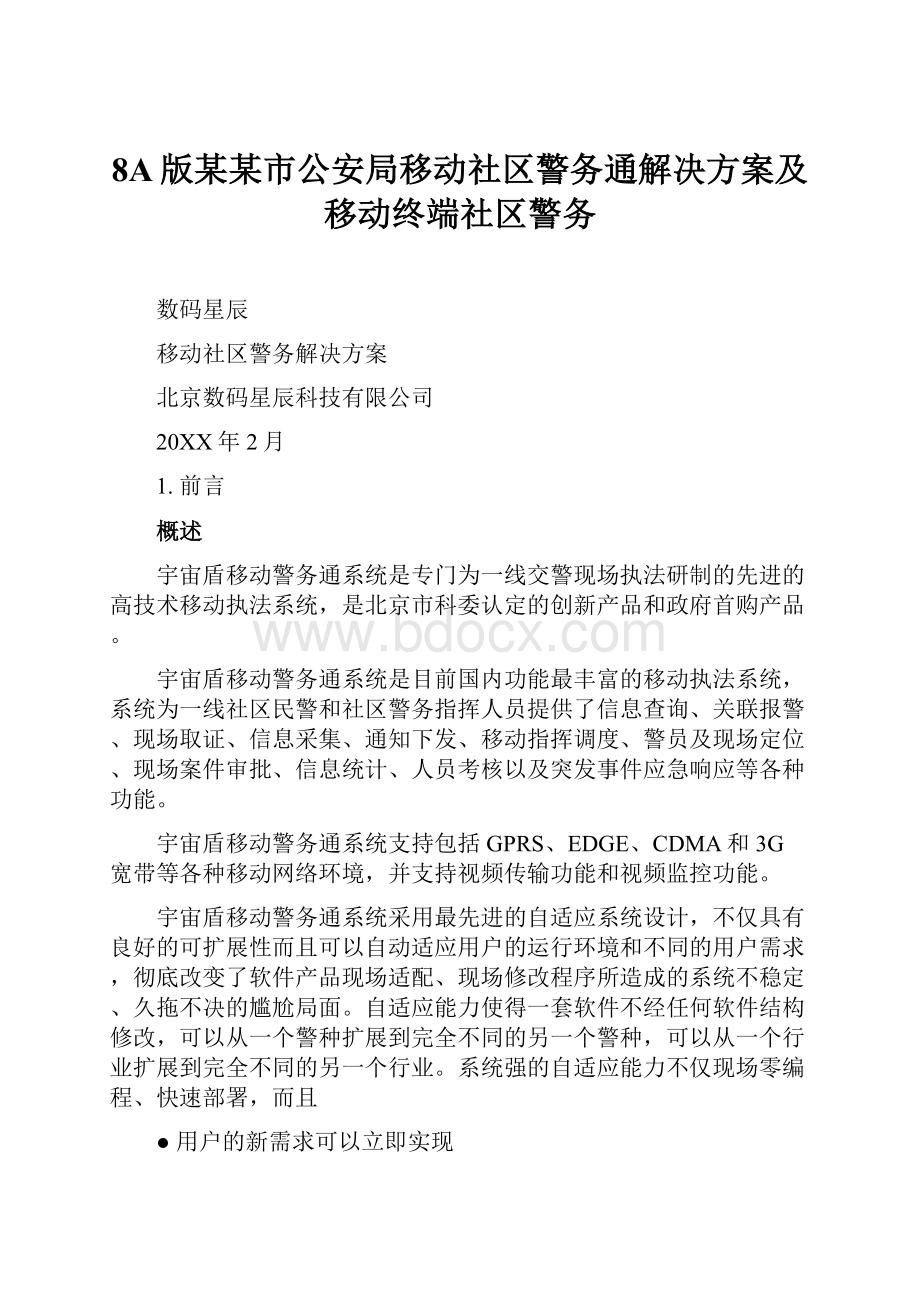 8A版某某市公安局移动社区警务通解决方案及移动终端社区警务

数码星辰

移动社区警务解决方案

北京数码星辰科技有限公司

20XX年2月

1. 前言

概述

宇宙盾移动警务通系统是专门为一线交警现场执法研制的先进的高技术移动执法系统，是北京市科委认定的创新产品和政府首购产品。

www.bdocx.com

宇宙盾移动警务通系统是目前国内功能最丰富的移动执法系统，系统为一线社区民警和社区警务指挥人员提供了信息查询、关联报警、现场取证、信息采集、通知下发、移动指挥调度、警员及现场定位、现场案件审批、信息统计、人员考核以及突发事件应急响应等各种功能。

宇宙盾移动警务通系统支持包括GPRS、EDGE、CDMA和3G宽带等各种移动网络环境，并支持视频传输功能和视频监控功能。

宇宙盾移动警务通系统采用最先进的自适应系统设计，不仅具有良好的可扩展性而且可以自动适应用户的运行环境和不同的用户需求，彻底改变了软件产品现场适配、现场修改程序所造成的系统不稳定、久拖不决的尴尬局面。自适应能力使得一套软件不经任何软件结构修改，可以从一个警种扩展到完全不同的另一个警种，可以从一个行业扩展到完全不同的另一个行业。系统强的自适应能力不仅现场零编程、快速部署，而且

● 用户的新需求可以立即实现